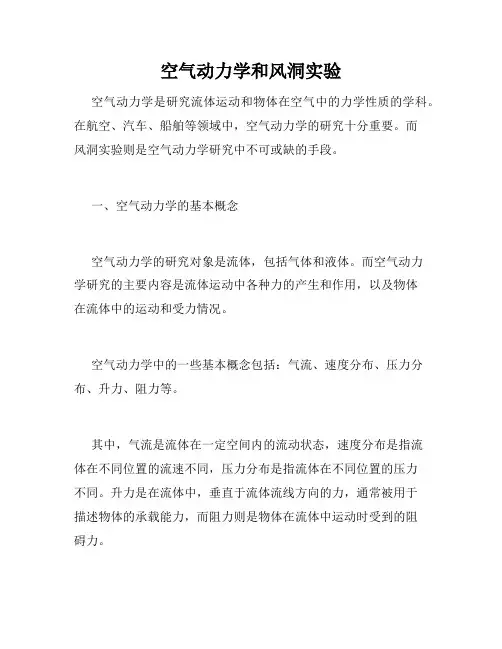 空气动力学和风洞实验

空气动力学是研究流体运动和物体在空气中的力学性质的学科。在航空、汽车、船舶等领域中，空气动力学的研究十分重要。而风洞实验则是空气动力学研究中不可或缺的手段。

一、空气动力学的基本概念

空气动力学的研究对象是流体，包括气体和液体。而空气动力学研究的主要内容是流体运动中各种力的产生和作用，以及物体在流体中的运动和受力情况。

空气动力学中的一些基本概念包括：气流、速度分布、压力分布、升力、阻力等。

其中，气流是流体在一定空间内的流动状态，速度分布是指流体在不同位置的流速不同，压力分布是指流体在不同位置的压力不同。升力是在流体中，垂直于流体流线方向的力，通常被用于描述物体的承载能力，而阻力则是物体在流体中运动时受到的阻碍力。